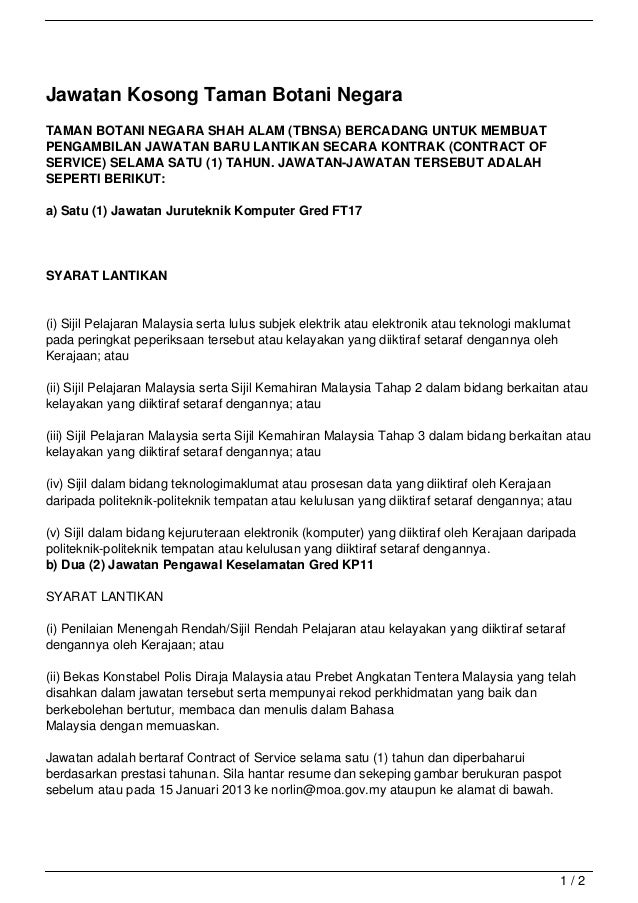 Jawatan Kosong Taman Botani Negara

TAMAN BOTANI NEGARA SHAH ALAM (TBNSA) BERCADANG UNTUK MEMBUAT PENGAMBILAN JAWATAN BARU LANTIKAN SECARA KONTRAK (CONTRACT OF SERVICE) SELAMA SATU (1) TAHUN. JAWATAN-JAWATAN TERSEBUT ADALAH SEPERTI BERIKUT:

a) Satu (1) Jawatan Juruteknik Komputer Gred FT17

SYARAT LANTIKAN

(i) Sijil Pelajaran Malaysia serta lulus subjek elektrik atau elektronik atau teknologi maklumat pada peringkat peperiksaan tersebut atau kelayakan yang diiktiraf setaraf dengannya oleh Kerajaan; atau

(ii) Sijil Pelajaran Malaysia serta Sijil Kemahiran Malaysia Tahap 2 dalam bidang berkaitan atau kelayakan yang diiktiraf setaraf dengannya; atau

(iii) Sijil Pelajaran Malaysia serta Sijil Kemahiran Malaysia Tahap 3 dalam bidang berkaitan atau kelayakan yang diiktiraf setaraf dengannya; atau

(iv) Sijil dalam bidang teknologimaklumat atau prosesan data yang diiktiraf oleh Kerajaan daripada politeknik-politeknik tempatan atau kelulusan yang diiktiraf setaraf dengannya; atau

(v) Sijil dalam bidang kejuruteraan elektronik (komputer) yang diiktiraf oleh Kerajaan daripada politeknik-politeknik tempatan atau kelulusan yang diiktiraf setaraf dengannya.
b) Dua (2) Jawatan Pengawal Keselamatan Gred KP11

SYARAT LANTIKAN

(i) Penilaian Menengah Rendah/Sijil Rendah Pelajaran atau kelayakan yang diiktiraf setaraf dengannya oleh Kerajaan; atau

(ii) Bekas Konstabel Polis Diraja Malaysia atau Prebet Angkatan Tentera Malaysia yang telah disahkan dalam jawatan tersebut serta mempunyai rekod perkhidmatan yang baik dan berkebolehan bertutur, membaca dan menulis dalam Bahasa Malaysia dengan memuaskan.

Jawatan adalah bertaraf Contract of Service selama satu (1) tahun dan diperbaharui berdasarkan prestasi tahunan. Sila hantar resume dan sekeping gambar berukuran paspot sebelum atau pada 15 Januari 2013 ke norlin@moa.gov.my ataupun ke alamat di bawah.

1 / 2